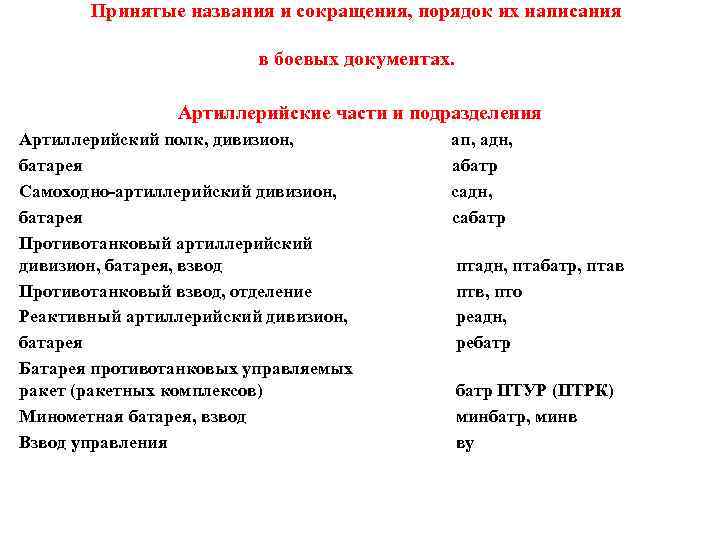 Принятые названия и сокращения, порядок их написания

в боевых документах.

Артиллерийские части и подразделения

| | |
|---|---|
| Артиллерийский полк, дивизион, | ап, адн, |
| батарея | абатр |
| Самоходно-артиллерийский дивизион, | садн, |
| батарея | сабатр |
| Противотанковый артиллерийский дивизион, батарея, взвод | птадн, птабатр, птав |
| Противотанковый взвод, отделение | птв, пто |
| Реактивный артиллерийский дивизион, | реадн, |
| батарея | ребатр |
| Батарея противотанковых управляемых ракет (ракетных комплексов) | батр ПТУР (ПТРК) |
| Минометная батарея, взвод | минбатр, минв |
| Взвод управления | ву |